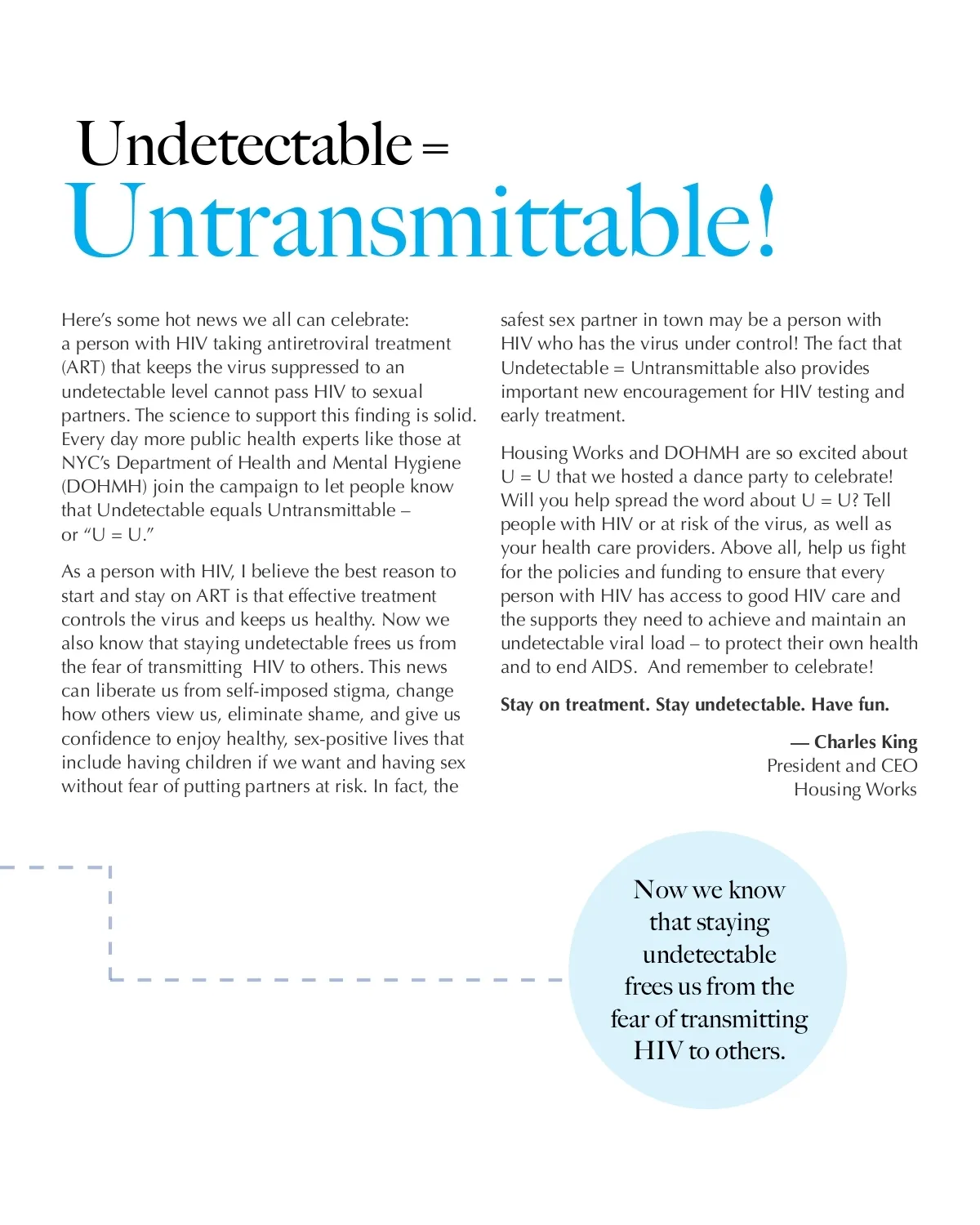 Undetectable =
Untransmittable!

Here's some hot news we all can celebrate: a person with HIV taking antiretroviral treatment (ART) that keeps the virus suppressed to an undetectable level cannot pass HIV to sexual partners. The science to support this finding is solid. Every day more public health experts like those at NYC's Department of Health and Mental Hygiene (DOHMH) join the campaign to let people know that Undetectable equals Untransmittable – or "U = U."

As a person with HIV, I believe the best reason to start and stay on ART is that effective treatment controls the virus and keeps us healthy. Now we also know that staying undetectable frees us from the fear of transmitting HIV to others. This news can liberate us from self-imposed stigma, change how others view us, eliminate shame, and give us confidence to enjoy healthy, sex-positive lives that include having children if we want and having sex without fear of putting partners at risk. In fact, the safest sex partner in town may be a person with HIV who has the virus under control! The fact that Undetectable = Untransmittable also provides important new encouragement for HIV testing and early treatment.

Housing Works and DOHMH are so excited about U = U that we hosted a dance party to celebrate! Will you help spread the word about U = U? Tell people with HIV or at risk of the virus, as well as your health care providers. Above all, help us fight for the policies and funding to ensure that every person with HIV has access to good HIV care and the supports they need to achieve and maintain an undetectable viral load – to protect their own health and to end AIDS. And remember to celebrate!

Stay on treatment. Stay undetectable. Have fun.

— Charles King
President and CEO
Housing Works

Now we know that staying undetectable frees us from the fear of transmitting HIV to others.